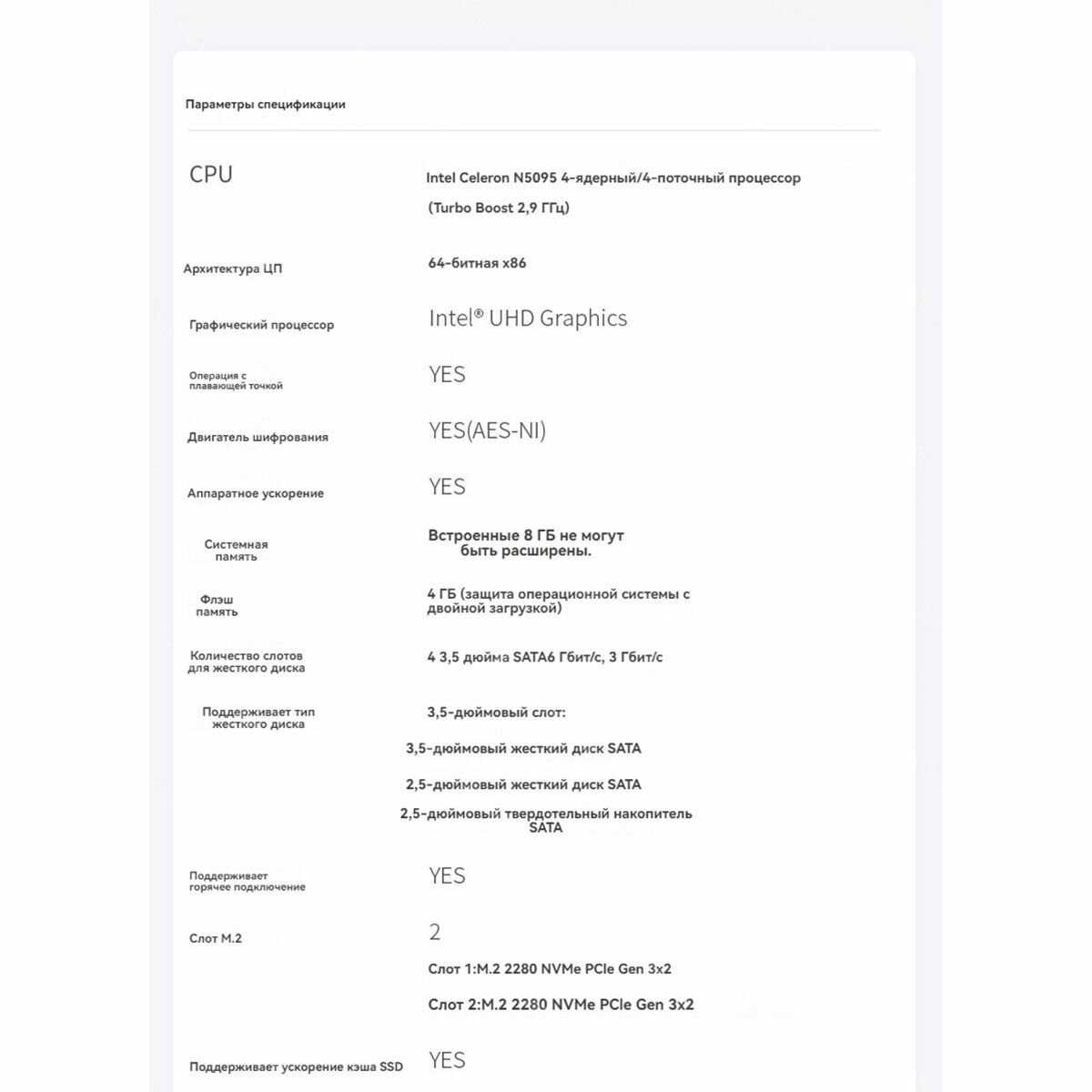 Параметры спецификации

| | |
|---|---|
| CPU | Intel Celeron N5095 4-ядерный/4-поточный процессор (Turbo Boost 2,9 ГГц) |
| Архитектура ЦП | 64-битная x86 |
| Графический процессор | Intel® UHD Graphics |
| Операция с плавающей точкой | YES |
| Двигатель шифрования | YES(AES-NI) |
| Аппаратное ускорение | YES |
| Системная память | Встроенные 8 ГБ не могут быть расширены. |
| Флэш память | 4 ГБ (защита операционной системы с двойной загрузкой) |
| Количество слотов для жесткого диска | 4 3,5 дюйма SATA6 Гбит/с, 3 Гбит/с |
| Поддерживает тип жесткого диска | 3,5-дюймовый слот: 3,5-дюймовый жесткий диск SATA 2,5-дюймовый жесткий диск SATA 2,5-дюймовый твердотельный накопитель SATA |
| Поддерживает горячее подключение | YES |
| Слот M.2 | 2 Слот 1:M.2 2280 NVMe PCIe Gen 3x2 Слот 2:M.2 2280 NVMe PCIe Gen 3x2 |
| Поддерживает ускорение кэша SSD | YES |